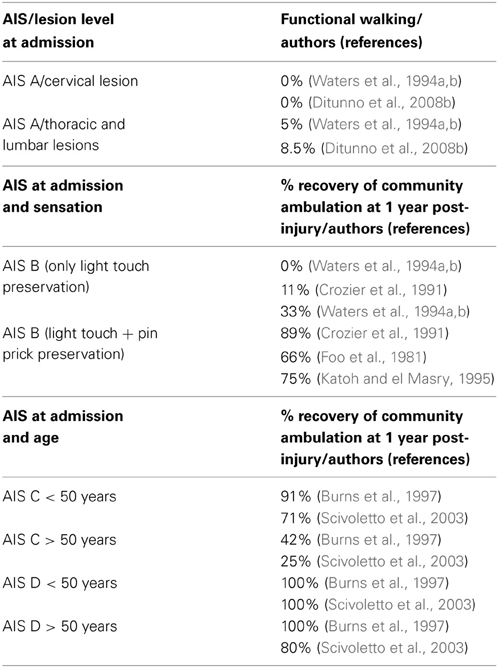 | AIS/lesion level at admission | Functional walking/ authors (references) |
|---|---|
| AIS A/cervical lesion | 0% (Waters et al., 1994a,b) |
| | 0% (Ditunno et al., 2008b) |
| AIS A/thoracic and lumbar lesions | 5% (Waters et al., 1994a,b) |
| | 8.5% (Ditunno et al., 2008b) |
| **AIS at admission and sensation** | **% recovery of community ambulation at 1 year post-injury/authors (references)** |
| AIS B (only light touch preservation) | 0% (Waters et al., 1994a,b) |
| | 11% (Crozier et al., 1991) |
| | 33% (Waters et al., 1994a,b) |
| AIS B (light touch + pin prick preservation) | 89% (Crozier et al., 1991) |
| | 66% (Foo et al., 1981) |
| | 75% (Katoh and el Masry, 1995) |
| **AIS at admission and age** | **% recovery of community ambulation at 1 year post-injury/authors (references)** |
| AIS C < 50 years | 91% (Burns et al., 1997) |
| | 71% (Scivoletto et al., 2003) |
| AIS C > 50 years | 42% (Burns et al., 1997) |
| | 25% (Scivoletto et al., 2003) |
| AIS D < 50 years | 100% (Burns et al., 1997) |
| | 100% (Scivoletto et al., 2003) |
| AIS D > 50 years | 100% (Burns et al., 1997) |
| | 80% (Scivoletto et al., 2003) |